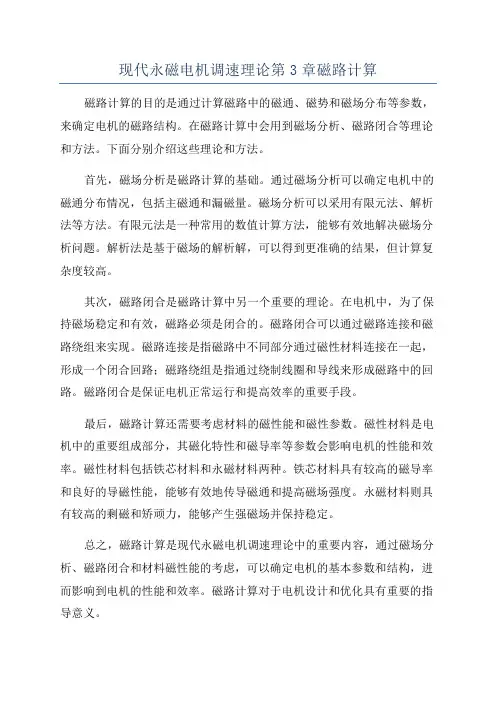 现代永磁电机调速理论第 3 章磁路计算

磁路计算的目的是通过计算磁路中的磁通、磁势和磁场分布等参数，来确定电机的磁路结构。在磁路计算中会用到磁场分析、磁路闭合等理论和方法。下面分别介绍这些理论和方法。

首先，磁场分析是磁路计算的基础。通过磁场分析可以确定电机中的磁通分布情况，包括主磁通和漏磁量。磁场分析可以采用有限元法、解析法等方法。有限元法是一种常用的数值计算方法，能够有效地解决磁场分析问题。解析法是基于磁场的解析解，可以得到更准确的结果，但计算复杂度较高。

其次，磁路闭合是磁路计算中另一个重要的理论。在电机中，为了保持磁场稳定和有效，磁路必须是闭合的。磁路闭合可以通过磁路连接和磁路绕组来实现。磁路连接是指磁路中不同部分通过磁性材料连接在一起，形成一个闭合回路；磁路绕组是指通过绕制线圈和导线来形成磁路中的回路。磁路闭合是保证电机正常运行和提高效率的重要手段。

最后，磁路计算还需要考虑材料的磁性能和磁性参数。磁性材料是电机中的重要组成部分，其磁化特性和磁导率等参数会影响电机的性能和效率。磁性材料包括铁芯材料和永磁材料两种。铁芯材料具有较高的磁导率和良好的导磁性能，能够有效地传导磁通和提高磁场强度。永磁材料则具有较高的剩磁和矫顽力，能够产生强磁场并保持稳定。

总之，磁路计算是现代永磁电机调速理论中的重要内容，通过磁场分析、磁路闭合和材料磁性能的考虑，可以确定电机的基本参数和结构，进而影响到电机的性能和效率。磁路计算对于电机设计和优化具有重要的指导意义。